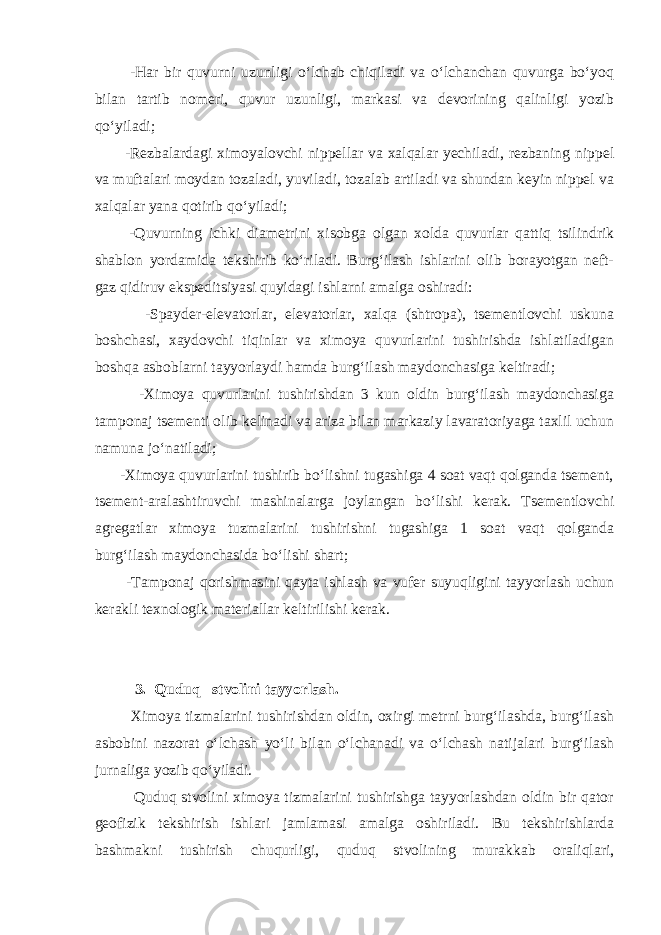 -Har bir quvurni uzunligi o‘lchab chiqiladi va o‘lchanchan quvurga bo‘yoq bilan tartib nomeri, quvur uzunligi, markasi va devorining qalinligi yozib qo‘yiladi;

-Rezbalardagi ximoyalovchi nippellar va xalqalar yechiladi, rezbaning nippel va muftalari moydan tozaladi, yuviladi, tozalab artiladi va shundan keyin nippel va xalqalar yana qotirib qo‘yiladi;

-Quvurning ichki diametrini xisobga olgan xolda quvurlar qattiq tsilindrik shablon yordamida tekshirib ko‘riladi. Burg‘ilash ishlarini olib borayotgan neft-gaz qidiruv ekspeditsiyasi quyidagi ishlarni amalga oshiradi:

-Spayder-elevatorlar, elevatorlar, xalqa (shtropa), tsementlovchi uskuna boshchasi, xaydovchi tiqinlar va ximoya quvurlarini tushirishda ishlatiladigan boshqa asboblarni tayyorlaydi hamda burg‘ilash maydonchasiga keltiradi;

-Ximoya quvurlarini tushirishdan 3 kun oldin burg‘ilash maydonchasiga tamponaj tsementi olib kelinadi va ariza bilan markaziy lavaratoriyaga taxlil uchun namuna jo‘natiladi;

-Ximoya quvurlarini tushirib bo‘lishni tugashiga 4 soat vaqt qolganda tsement, tsement-aralashtiruvchi mashinalarga joylangan bo‘lishi kerak. Tsementlovchi agregatlar ximoya tuzmalarini tushirishni tugashiga 1 soat vaqt qolganda burg‘ilash maydonchasida bo‘lishi shart;

-Tamponaj qorishmasini qayta ishlash va vufer suyuqligini tayyorlash uchun kerakli texnologik materiallar keltirilishi kerak.

3. Quduq stvolini tayyorlash.

Ximoya tizmalarini tushirishdan oldin, oxirgi metrni burg‘ilashda, burg‘ilash asbobini nazorat o‘lchash yo‘li bilan o‘lchanadi va o‘lchash natijalari burg‘ilash jurnaliga yozib qo‘yiladi.

Quduq stvolini ximoya tizmalarini tushirishga tayyorlashdan oldin bir qator geofizik tekshirish ishlari jamlamasi amalga oshiriladi. Bu tekshirishlarda bashmakni tushirish chuqurligi, quduq stvolining murakkab oraliqlari,